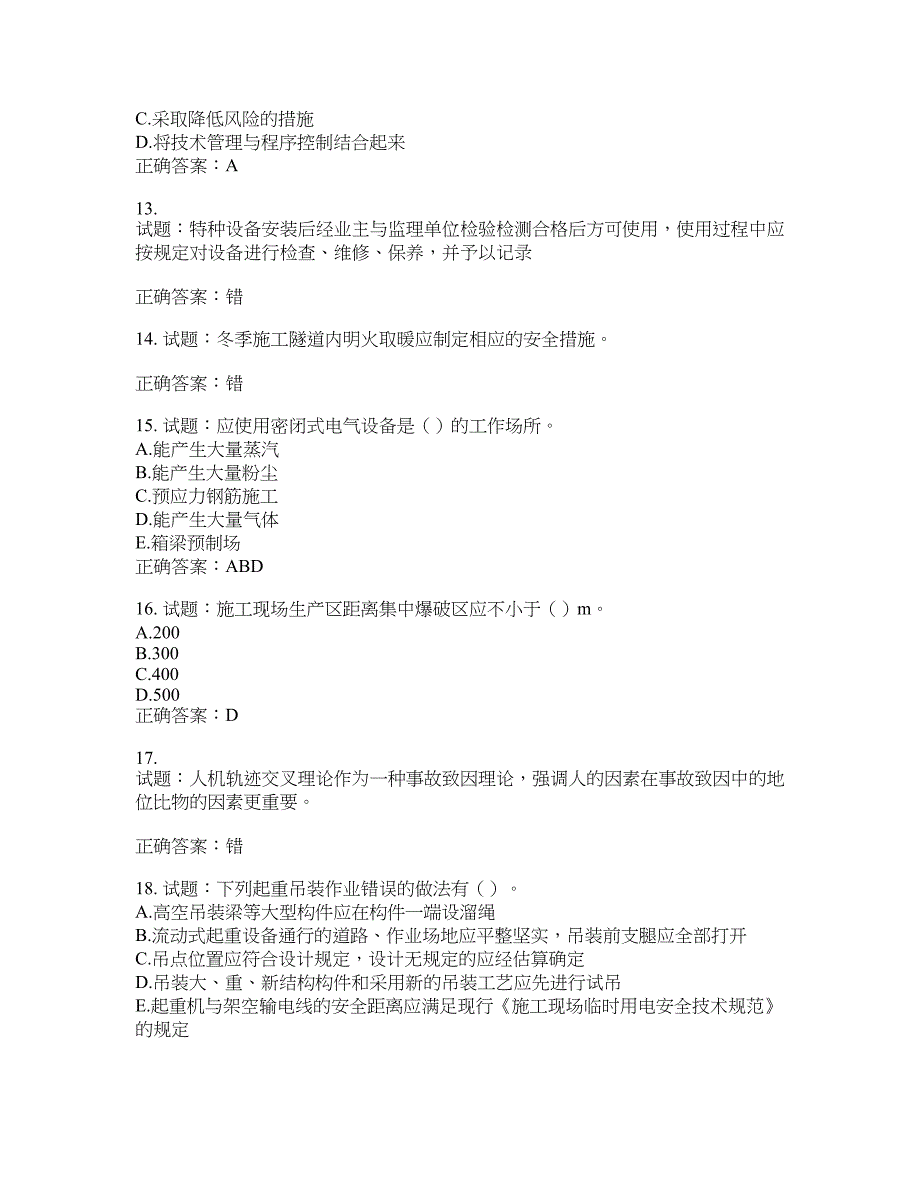 C.采取降低风险的措施
D.将技术管理与程序控制结合起来
正确答案：A

13.
试题：特种设备安装后经业主与监理单位检验检测合格后方可使用，使用过程中应按规定对设备进行检查、维修、保养，并予以记录

正确答案：错

14. 试题：冬季施工隧道内明火取暖应制定相应的安全措施。

正确答案：错

15. 试题：应使用密闭式电气设备是（ ）的工作场所。
A.能产生大量蒸汽
B.能产生大量粉尘
C.预应力钢筋施工
D.能产生大量气体
E.箱梁预制场
正确答案：ABD

16. 试题：施工现场生产区距离集中爆破区应不小于（ ）m。
A.200
B.300
C.400
D.500
正确答案：D

17.
试题：人机轨迹交叉理论作为一种事故致因理论，强调人的因素在事故致因中的地位比物的因素更重要。

正确答案：错

18. 试题：下列起重吊装作业错误的做法有（ ）。
A.高空吊装梁等大型构件应在构件一端设溜绳
B.流动式起重设备通行的道路、作业场地应平整坚实，吊装前支腿应全部打开
C.吊点位置应符合设计规定，设计无规定的应经估算确定
D.吊装大、重、新结构构件和采用新的吊装工艺应先进行试吊
E.起重机与架空输电线的安全距离应满足现行《施工现场临时用电安全技术规范》的规定